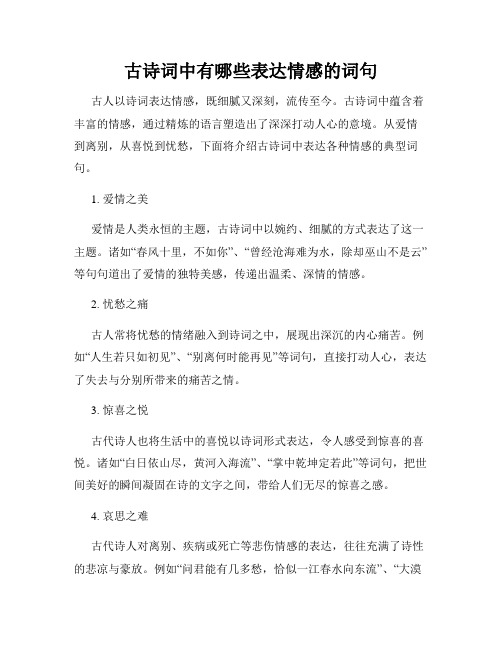 古诗词中有哪些表达情感的词句

古人以诗词表达情感，既细腻又深刻，流传至今。古诗词中蕴含着丰富的情感，通过精炼的语言塑造出了深深打动人心的意境。从爱情到离别，从喜悦到忧愁，下面将介绍古诗词中表达各种情感的典型词句。

1. 爱情之美

爱情是人类永恒的主题，古诗词中以婉约、细腻的方式表达了这一主题。诸如“春风十里，不如你”、“曾经沧海难为水，除却巫山不是云”等句句道出了爱情的独特美感，传递出温柔、深情的情感。

2. 忧愁之痛

古人常将忧愁的情绪融入到诗词之中，展现出深沉的内心痛苦。例如“人生若只如初见”、“别离何时能再见”等词句，直接打动人心，表达了失去与分别所带来的痛苦之情。

3. 惊喜之悦

古代诗人也将生活中的喜悦以诗词形式表达，令人感受到惊喜的喜悦。诸如“白日依山尽，黄河入海流”、“掌中乾坤定若此”等词句，把世间美好的瞬间凝固在诗的文字之间，带给人们无尽的惊喜之感。

4. 哀思之难

古代诗人对离别、疾病或死亡等悲伤情感的表达，往往充满了诗性的悲凉与豪放。例如“问君能有几多愁，恰似一江春水向东流”、“大漠